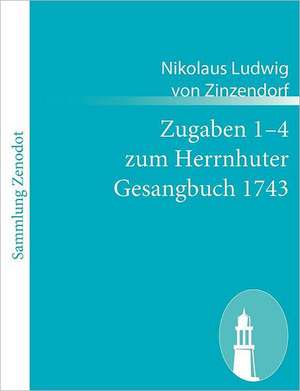 Sammlung Zenodot

Nikolaus Ludwig von Zinzendorf

Zugaben 1–4 zum Herrnhuter Gesangbuch 1743